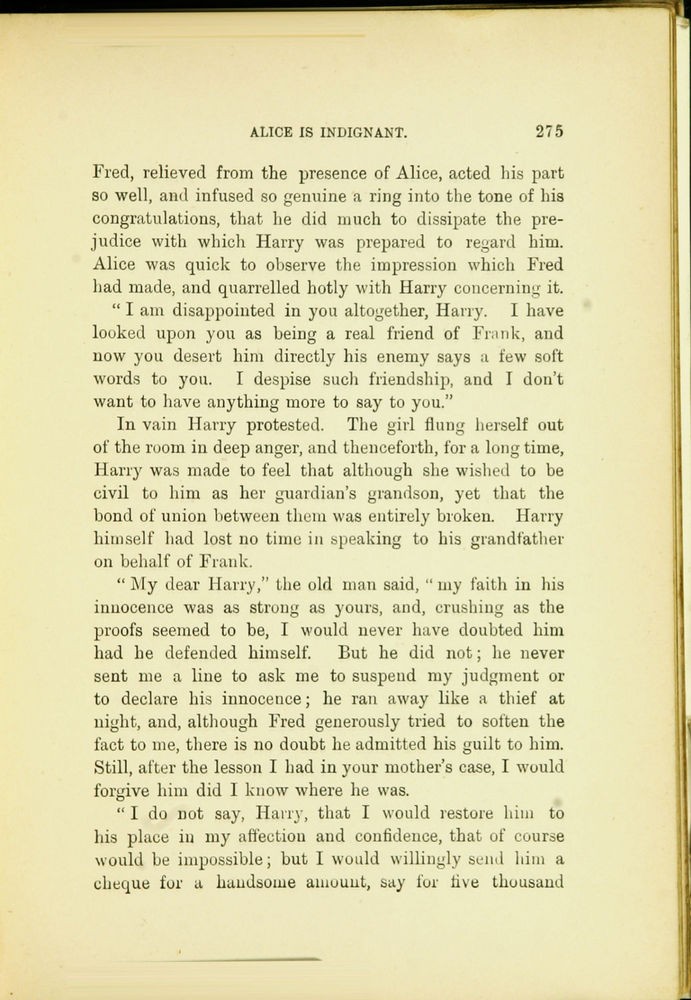 ALICE IS INDIGNANT. 275

Fred, relieved from the presence of Alice, acted his part so well, and infused so genuine a ring into the tone of his congratulations, that he did much to dissipate the prejudice with which Harry was prepared to regard him. Alice was quick to observe the impression which Fred had made, and quarrelled hotly with Harry concerning it.

"I am disappointed in you altogether, Harry. I have looked upon you as being a real friend of Frank, and now you desert him directly his enemy says a few soft words to you. I despise such friendship, and I don't want to have anything more to say to you."

In vain Harry protested. The girl flung herself out of the room in deep anger, and thenceforth, for a long time, Harry was made to feel that although she wished to be civil to him as her guardian's grandson, yet that the bond of union between them was entirely broken. Harry himself had lost no time in speaking to his grandfather on behalf of Frank.

"My dear Harry," the old man said, "my faith in his innocence was as strong as yours, and, crushing as the proofs seemed to be, I would never have doubted him had he defended himself. But he did not; he never sent me a line to ask me to suspend my judgment or to declare his innocence; he ran away like a thief at night, and, although Fred generously tried to soften the fact to me, there is no doubt he admitted his guilt to him. Still, after the lesson I had in your mother's case, I would forgive him did I know where he was.

"I do not say, Harry, that I would restore him to his place in my affection and confidence, that of course would be impossible; but I would willingly send him a cheque for a handsome amount, say for five thousand